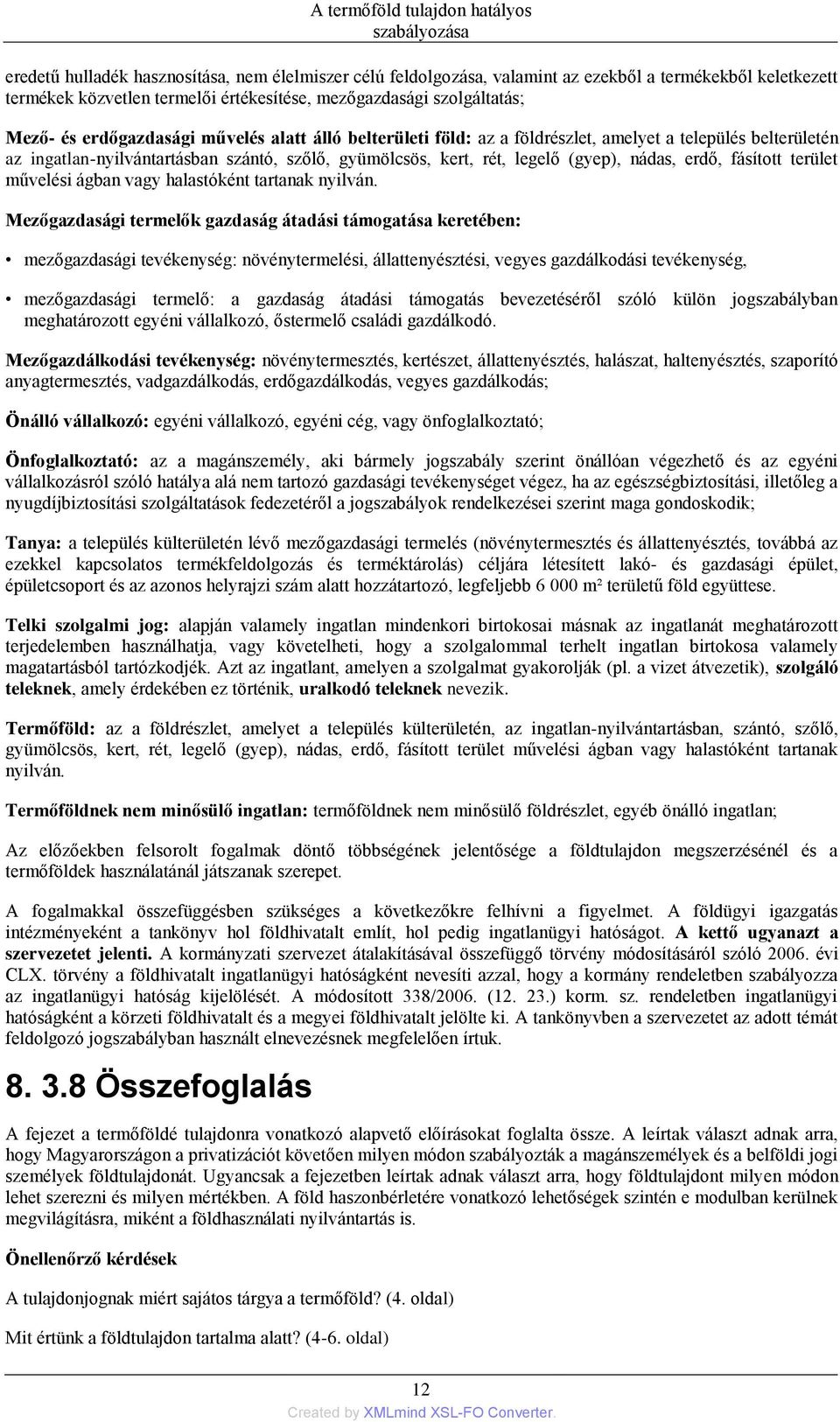 A termőföld tulajdon hatályos szabályozása

eredetű hulladék hasznosítása, nem élelmiszer célú feldolgozása, valamint az ezekből a termékekből keletkezett termékek közvetlen termelői értékesítése, mezőgazdasági szolgáltatás;

Mező- és erdőgazdasági művelés alatt álló belterületi föld: az a földrészlet, amelyet a település belterületén az ingatlan-nyilvántartásban szántó, szőlő, gyümölcsös, kert, rét, legelő (gyep), nádas, erdő, fásított terület művelési ágban vagy halastóként tartanak nyilván.

Mezőgazdasági termelők gazdaság átadási támogatása keretében:

• mezőgazdasági tevékenység: növénytermelési, állattenyésztési, vegyes gazdálkodási tevékenység,

• mezőgazdasági termelő: a gazdaság átadási támogatás bevezetéséről szóló külön jogszabályban meghatározott egyéni vállalkozó, őstermelő családi gazdálkodó.

Mezőgazdálkodási tevékenység: növénytermesztés, kertészet, állattenyésztés, halászat, haltenyésztés, szaporító anyagtermesztés, vadgazdálkodás, erdőgazdálkodás, vegyes gazdálkodás;

Önálló vállalkozó: egyéni vállalkozó, egyéni cég, vagy önfoglalkoztató;

Önfoglalkoztató: az a magánszemély, aki bármely jogszabály szerint önállóan végezhető és az egyéni vállalkozásról szóló hatálya alá nem tartozó gazdasági tevékenységet végez, ha az egészségbiztosítási, illetőleg a nyugdíjbiztosítási szolgáltatások fedezetéről a jogszabályok rendelkezései szerint maga gondoskodik;

Tanya: a település külterületén lévő mezőgazdasági termelés (növénytermesztés és állattenyésztés, továbbá az ezekkel kapcsolatos termékfeldolgozás és terméktárolás) céljára létesített lakó- és gazdasági épület, épületcsoport és az azonos helyrajzi szám alatt hozzátartozó, legfeljebb 6 000 m² területű föld együttese.

Telki szolgalmi jog: alapján valamely ingatlan mindenkori birtokosai másnak az ingatlanát meghatározott terjedelemben használhatja, vagy követelheti, hogy a szolgalommal terhelt ingatlan birtokosa valamely magatartásból tartózkodjék. Azt az ingatlant, amelyen a szolgalmat gyakorolják (pl. a vizet átvezetik), szolgáló teleknek, amely érdekében ez történik, uralkodó teleknek nevezik.

Termőföld: az a földrészlet, amelyet a település külterületén, az ingatlan-nyilvántartásban, szántó, szőlő, gyümölcsös, kert, rét, legelő (gyep), nádas, erdő, fásított terület művelési ágban vagy halastóként tartanak nyilván.

Termőföldnek nem minősülő ingatlan: termőföldnek nem minősülő földrészlet, egyéb önálló ingatlan;

Az előzőekben felsorolt fogalmak döntő többségének jelentősége a földtulajdon megszerzésénél és a termőföldek használatánál játszanak szerepet.

A fogalmakkal összefüggésben szükséges a következőkre felhívni a figyelmet. A földügyi igazgatás intézményeként a tankönyv hol földhivatalt említ, hol pedig ingatlanügyi hatóságot. A kettő ugyanazt a szervezetet jelenti. A kormányzati szervezet átalakításával összefüggő törvény módosításáról szóló 2006. évi CLX. törvény a földhivatalt ingatlanügyi hatóságként nevesíti azzal, hogy a kormány rendeletben szabályozza az ingatlanügyi hatóság kijelölését. A módosított 338/2006. (12. 23.) korm. sz. rendeletben ingatlanügyi hatóságként a körzeti földhivatalt és a megyei földhivatalt jelölte ki. A tankönyvben a szervezetet az adott témát feldolgozó jogszabályban használt elnevezésnek megfelelően írtuk.

8. 3.8 Összefoglalás

A fejezet a termőföldé tulajdonra vonatkozó alapvető előírásokat foglalta össze. A leírtak választ adnak arra, hogy Magyarországon a privatizációt követően milyen módon szabályozták a magánszemélyek és a belföldi jogi személyek földtulajdonát. Ugyancsak a fejezetben leírtak adnak választ arra, hogy földtulajdont milyen módon lehet szerezni és milyen mértékben. A föld haszonbérletére vonatkozó lehetőségek szintén e modulban kerülnek megvilágításra, miként a földhasználati nyilvántartás is.

Önellenőrző kérdések

A tulajdonjognak miért sajátos tárgya a termőföld? (4. oldal)

Mit értünk a földtulajdon tartalma alatt? (4-6. oldal)

12

Created by XMLmind XSL-FO Converter.